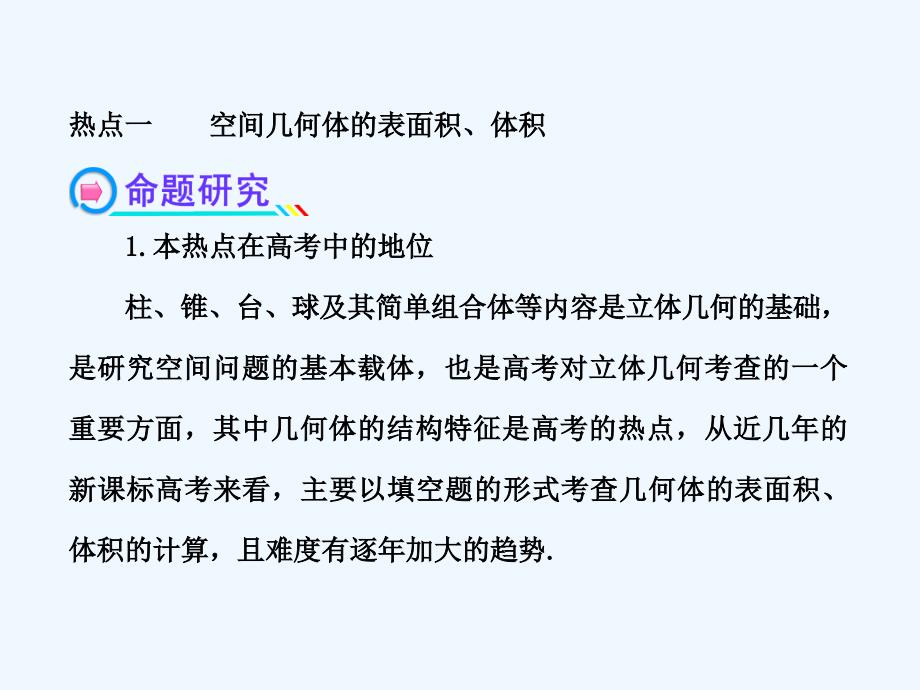 热点一　　空间几何体的表面积、体积

命题研究

1. 本热点在高考中的地位

柱、锥、台、球及其简单组合体等内容是立体几何的基础，是研究空间问题的基本载体，也是高考对立体几何考查的一个重要方面，其中几何体的结构特征是高考的热点，从近几年的新课标高考来看，主要以填空题的形式考查几何体的表面积、体积的计算，且难度有逐年加大的趋势.